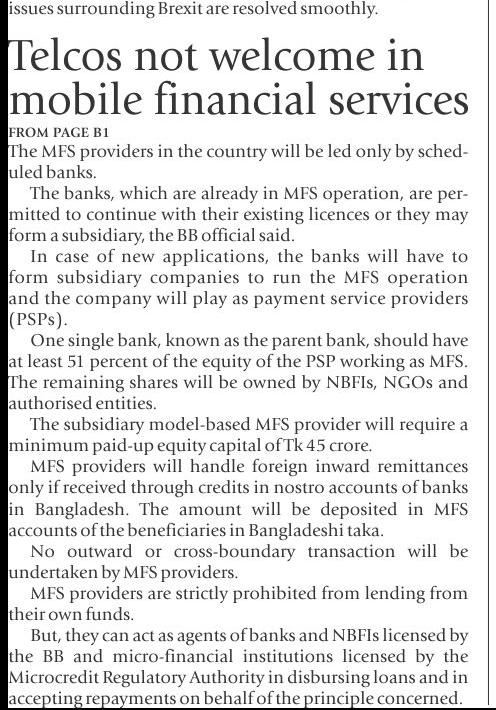 issues surrounding Brexit are resolved smoothly.

Telcos not welcome in mobile financial services

FROM PAGE B1

The MFS providers in the country will be led only by scheduled banks.

The banks, which are already in MFS operation, are permitted to continue with their existing licences or they may form a subsidiary, the BB official said.

In case of new applications, the banks will have to form subsidiary companies to run the MFS operation and the company will play as payment service providers (PSPs).

One single bank, known as the parent bank, should have at least 51 percent of the equity of the PSP working as MFS. The remaining shares will be owned by NBFIs, NGOs and authorised entities.

The subsidiary model-based MFS provider will require a minimum paid-up equity capital of Tk 45 crore.

MFS providers will handle foreign inward remittances only if received through credits in nostro accounts of banks in Bangladesh. The amount will be deposited in MFS accounts of the beneficiaries in Bangladeshi taka.

No outward or cross-boundary transaction will be undertaken by MFS providers.

MFS providers are strictly prohibited from lending from their own funds.

But, they can act as agents of banks and NBFIs licensed by the BB and micro-financial institutions licensed by the Microcredit Regulatory Authority in disbursing loans and in accepting repayments on behalf of the principle concerned.